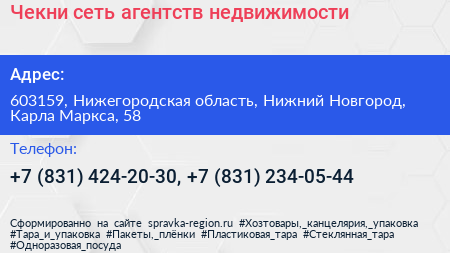 Чекни сеть агентств недвижимости

Адрес:

603159, Нижегородская область, Нижний Новгород, Карла Маркса, 58

Телефон:

+7 (831) 424-20-30, +7 (831) 234-05-44

Сформированно на сайте spravka-region.ru #Хозтовары,_канцелярия,_упаковка #Тара_и_упаковка #Пакеты,_плёнки #Пластиковая_тара #Стеклянная_тара #Одноразовая_посуда